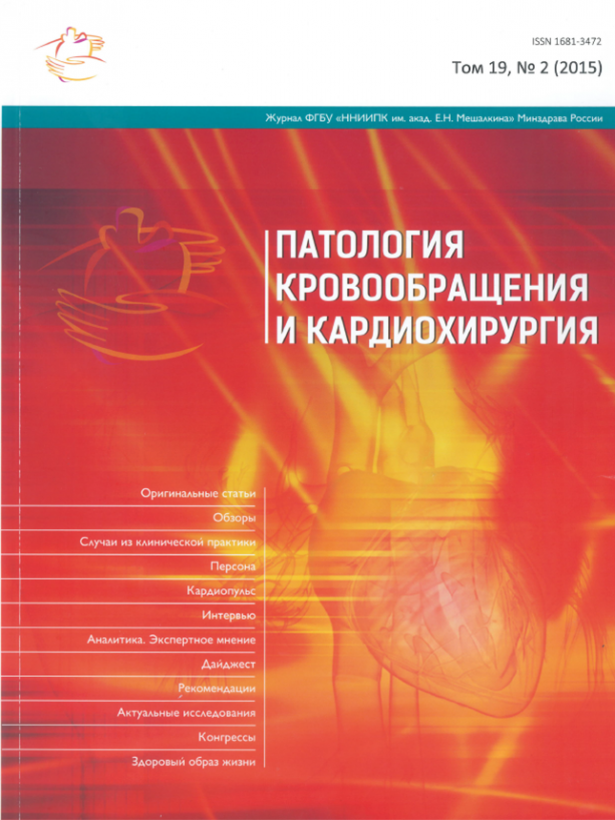 ISSN 1681-3472

Том 19, № 2 (2015)

Журнал ФГБУ «ННИИПК им. акад. Е.Н. Мешалкина» Минздрава России

ПАТОЛОГИЯ КРОВООБРАЩЕНИЯ И КАРДИОХИРУРГИЯ

Оригинальные статьи

Обзоры

Случаи из клинической практики

Персона

Кардиопульс

Интервью

Аналитика. Экспертное мнение

Дайджест

Рекомендации

Актуальные исследования

Конгрессы

Здоровый образ жизни